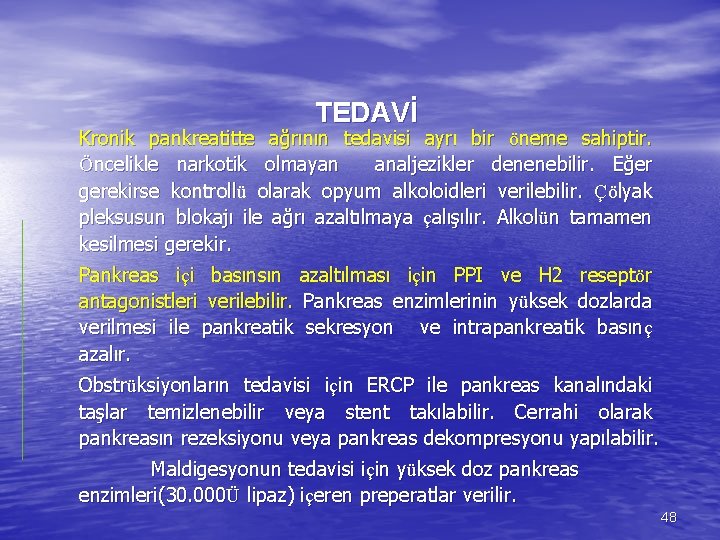 TEDAVİ

Kronik pankreatitte ağrının tedavisi ayrı bir öneme sahiptir. Öncelikle narkotik olmayan analjezikler denenebilir. Eğer gerekirse kontrollü olarak opyum alkoloidleri verilebilir. Çölyak pleksusun blokajı ile ağrı azaltılmaya çalışılır. Alkolün tamamen kesilmesi gerekir.

Pankreas içi basınsın azaltılması için PPI ve H2 reseptör antagonistleri verilebilir. Pankreas enzimlerinin yüksek dozlarda verilmesi ile pankreatik sekresyon ve intrapankreatik basınç azalır.

Obstrüksiyonların tedavisi için ERCP ile pankreas kanalındaki taşlar temizlenebilir veya stent takılabilir. Cerrahi olarak pankreasın rezeksiyonu veya pankreas dekompresyonu yapılabilir.

Maldigesyonun tedavisi için yüksek doz pankreas enzimleri(30.000Ü lipaz) içeren preperatlar verilir.

48